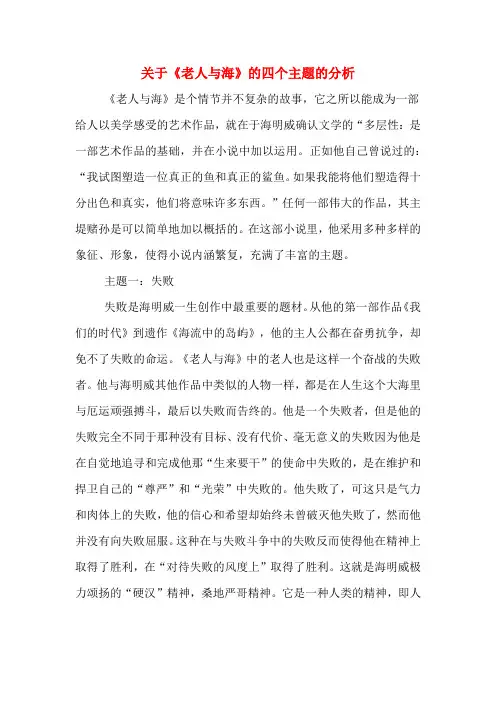 关于《老人与海》的四个主题的分析

《老人与海》是个情节并不复杂的故事，它之所以能成为一部给人以美学感受的艺术作品，就在于海明威确认文学的“多层性：是一部艺术作品的基础，并在小说中加以运用。正如他自己曾说过的：“我试图塑造一位真正的鱼和真正的鲨鱼。如果我能将他们塑造得十分出色和真实，他们将意味许多东西。”任何一部伟大的作品，其主堤赌孙是可以简单地加以概括的。在这部小说里，他采用多种多样的象征、形象，使得小说内涵繁复，充满了丰富的主题。

主题一：失败

失败是海明威一生创作中最重要的题材。从他的第一部作品《我们的时代》到遗作《海流中的岛屿》，他的主人公都在奋勇抗争，却免不了失败的命运。《老人与海》中的老人也是这样一个奋战的失败者。他与海明威其他作品中类似的人物一样，都是在人生这个大海里与厄运顽强搏斗，最后以失败而告终的。他是一个失败者，但是他的失败完全不同于那种没有目标、没有代价、毫无意义的失败因为他是在自觉地追寻和完成他那“生来要干”的使命中失败的，是在维护和捍卫自己的“尊严”和“光荣”中失败的。他失败了，可这只是气力和肉体上的失败，他的信心和希望却始终未曾破灭他失败了，然而他并没有向失败屈服。这种在与失败斗争中的失败反而使得他在精神上取得了胜利，在“对待失败的风度上”取得了胜利。这就是海明威极力颂扬的“硬汉”精神，桑地严哥精神。它是一种人类的精神，即人